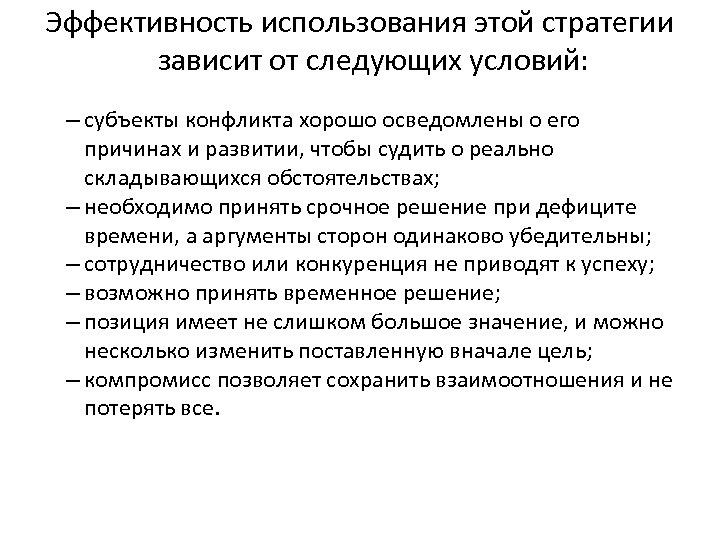 Эффективность использования этой стратегии зависит от следующих условий:

– субъекты конфликта хорошо осведомлены о его причинах и развитии, чтобы судить о реально складывающихся обстоятельствах;
– необходимо принять срочное решение при дефиците времени, а аргументы сторон одинаково убедительны;
– сотрудничество или конкуренция не приводят к успеху;
– возможно принять временное решение;
– позиция имеет не слишком большое значение, и можно несколько изменить поставленную вначале цель;
– компромисс позволяет сохранить взаимоотношения и не потерять все.